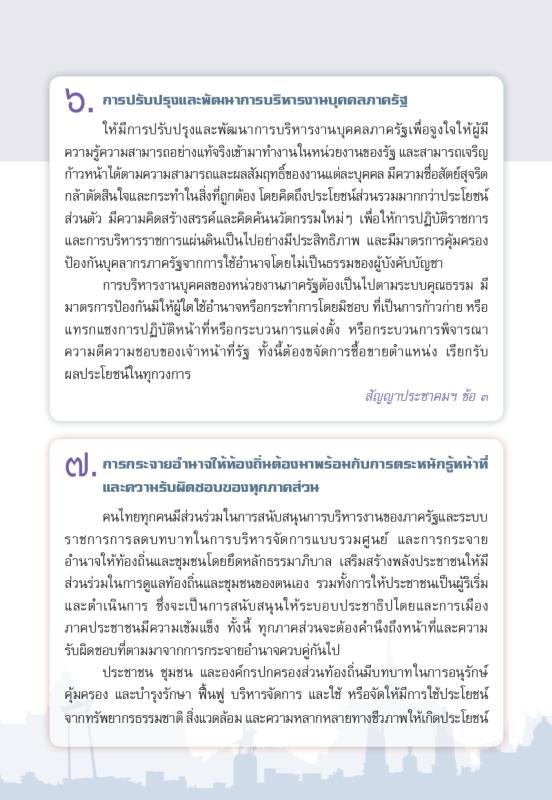 ๖. การปรับปรุงและพัฒนาการบริหารงานบุคคลภาครัฐ

ให้มีการปรับปรุงและพัฒนาการบริหารงานบุคคลภาครัฐเพื่อจูงใจให้ผู้มีความรู้ความสามารถอย่างแท้จริงเข้ามาทำงานในหน่วยงานของรัฐ และสามารถเจริญก้าวหน้าได้ตามความสามารถและผลสัมฤทธิ์ของงานแต่ละบุคคล มีความซื่อสัตย์สุจริต กล้าตัดสินใจและกระทำในสิ่งที่ถูกต้อง โดยคิดถึงประโยชน์ส่วนรวมมากกว่าประโยชน์ส่วนตัว มีความคิดสร้างสรรค์และคิดค้นนวัตกรรมใหม่ๆ เพื่อให้การปฏิบัติราชการและการบริหารราชการแผ่นดินเป็นไปอย่างมีประสิทธิภาพ และมีมาตรการคุ้มครองป้องกันบุคลากรภาครัฐจากการใช้อำนาจโดยไม่เป็นธรรมของผู้บังคับบัญชา

การบริหารงานบุคคลของหน่วยงานภาครัฐต้องเป็นไปตามระบบคุณธรรม มีมาตรการป้องกันมิให้ผู้ใดใช้อำนาจหรือกระทำการโดยมิชอบ ที่เป็นการก้าวก่าย หรือแทรกแซงการปฏิบัติหน้าที่หรือกระบวนการแต่งตั้ง หรือกระบวนการพิจารณาความดีความชอบของเจ้าหน้าที่รัฐ ทั้งนี้ต้องขจัดการซื้อขายตำแหน่ง เรียกรับผลประโยชน์ในทุกวงการ

สัญญาประชาคมฯ ข้อ ๓

๗. การกระจายอำนาจให้ท้องถิ่นต้องมาพร้อมกับการตระหนักรู้หน้าที่และความรับผิดชอบของทุกภาคส่วน

คนไทยทุกคนมีส่วนร่วมในการสนับสนุนการบริหารงานของภาครัฐและระบบราชการการลดบทบาทในการบริหารจัดการแบบรวมศูนย์ และการกระจายอำนาจให้ท้องถิ่นและชุมชนโดยยึดหลักธรรมาภิบาล เสริมสร้างพลังประชาชนให้มีส่วนร่วมในการดูแลท้องถิ่นและชุมชนของตนเอง รวมทั้งการให้ประชาชนเป็นผู้ริเริ่มและดำเนินการ ซึ่งจะเป็นการสนับสนุนให้ระบอบประชาธิปไตยและการเมืองภาคประชาชนมีความเข้มแข็ง ทั้งนี้ ทุกภาคส่วนจะต้องคำนึงถึงหน้าที่และความรับผิดชอบที่ตามมาจากการกระจายอำนาจควบคู่กันไป

ประชาชน ชุมชน และองค์กรปกครองส่วนท้องถิ่นมีบทบาทในการอนุรักษ์ คุ้มครอง และบำรุงรักษา ฟื้นฟู บริหารจัดการ และใช้ หรือจัดให้มีการใช้ประโยชน์จากทรัพยากรธรรมชาติ สิ่งแวดล้อม และความหลากหลายทางชีวภาพให้เกิดประโยชน์